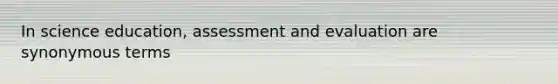 In science education, assessment and evaluation are synonymous terms